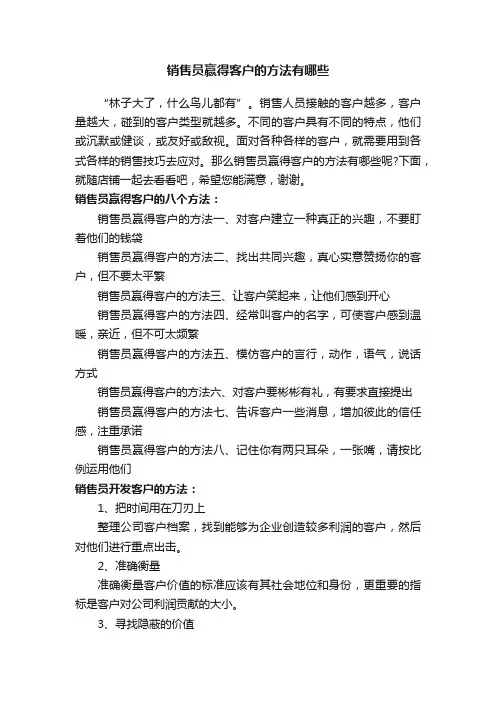 销售员赢得客户的方法有哪些

“林子大了，什么鸟儿都有”。销售人员接触的客户越多，客户量越大，碰到的客户类型就越多。不同的客户具有不同的特点，他们或沉默或健谈，或友好或敌视。面对各种各样的客户，就需要用到各式各样的销售技巧去应对。那么销售员赢得客户的方法有哪些呢?下面，就随店铺一起去看看吧，希望您能满意，谢谢。

销售员赢得客户的八个方法：

销售员赢得客户的方法一、对客户建立一种真正的兴趣，不要盯着他们的钱袋

销售员赢得客户的方法二、找出共同兴趣，真心实意赞扬你的客户，但不要太平繁

销售员赢得客户的方法三、让客户笑起来，让他们感到开心

销售员赢得客户的方法四、经常叫客户的名字，可使客户感到温暖，亲近，但不可太频繁

销售员赢得客户的方法五、模仿客户的言行，动作，语气，说话方式

销售员赢得客户的方法六、对客户要彬彬有礼，有要求直接提出

销售员赢得客户的方法七、告诉客户一些消息，增加彼此的信任感，注重承诺

销售员赢得客户的方法八、记住你有两只耳朵，一张嘴，请按比例运用他们

销售员开发客户的方法：

1、把时间用在刀刃上

整理公司客户档案，找到能够为企业创造较多利润的客户，然后对他们进行重点出击。

2、准确衡量

准确衡量客户价值的标准应该有其社会地位和身份，更重要的指标是客户对公司利润贡献的大小。

3、寻找隐蔽的价值